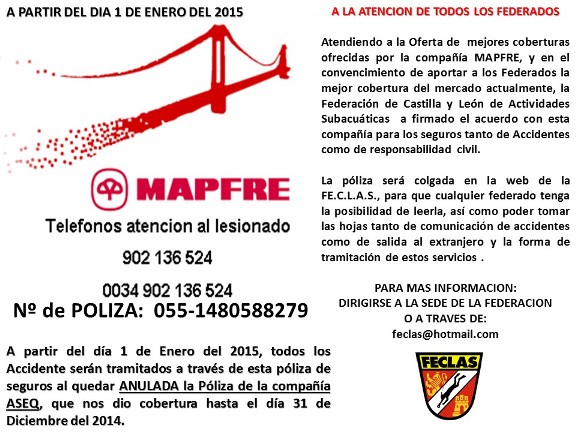 A PARTIR DEL DIA 1 DE ENERO DEL 2015

MAPFRE

Telefonos atencion al lesionado

902 136 524

0034 902 136 524

Nº de POLIZA: 055-1480588279

A partir del día 1 de Enero del 2015, todos los Accidente serán tramitados a través de esta póliza de seguros al quedar ANULADA la Póliza de la compañía ASEQ, que nos dio cobertura hasta el día 31 de Diciembre del 2014.

A LA ATENCION DE TODOS LOS FEDERADOS

Atendiendo a la Oferta de mejores coberturas ofrecidas por la compañía MAPFRE, y en el convencimiento de aportar a los Federados la mejor cobertura del mercado actualmente, la Federación de Castilla y León de Actividades Subacuáticas a firmado el acuerdo con esta compañía para los seguros tanto de Accidentes como de responsabilidad civil.

La póliza será colgada en la web de la FE.C.L.A.S., para que cualquier federado tenga la posibilidad de leerla, así como poder tomar las hojas tanto de comunicación de accidentes como de salida al extranjero y la forma de tramitación de estos servicios .

PARA MAS INFORMACION:
DIRIGIRSE A LA SEDE DE LA FEDERACION
O A TRAVES DE:
feclas@hotmail.com

FECLAS